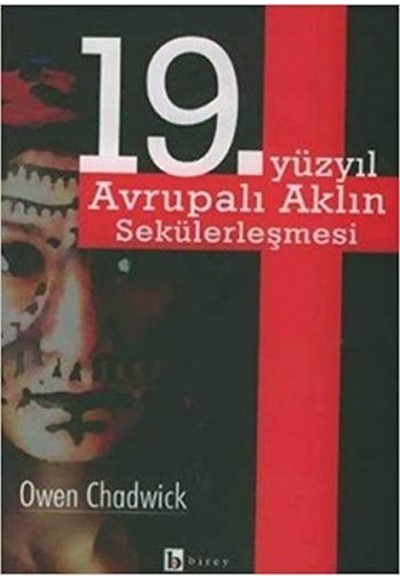 19. yüzyıl
Avrupalı Aklın
Sekülerleşmesi

Owen Chadwick

b birey